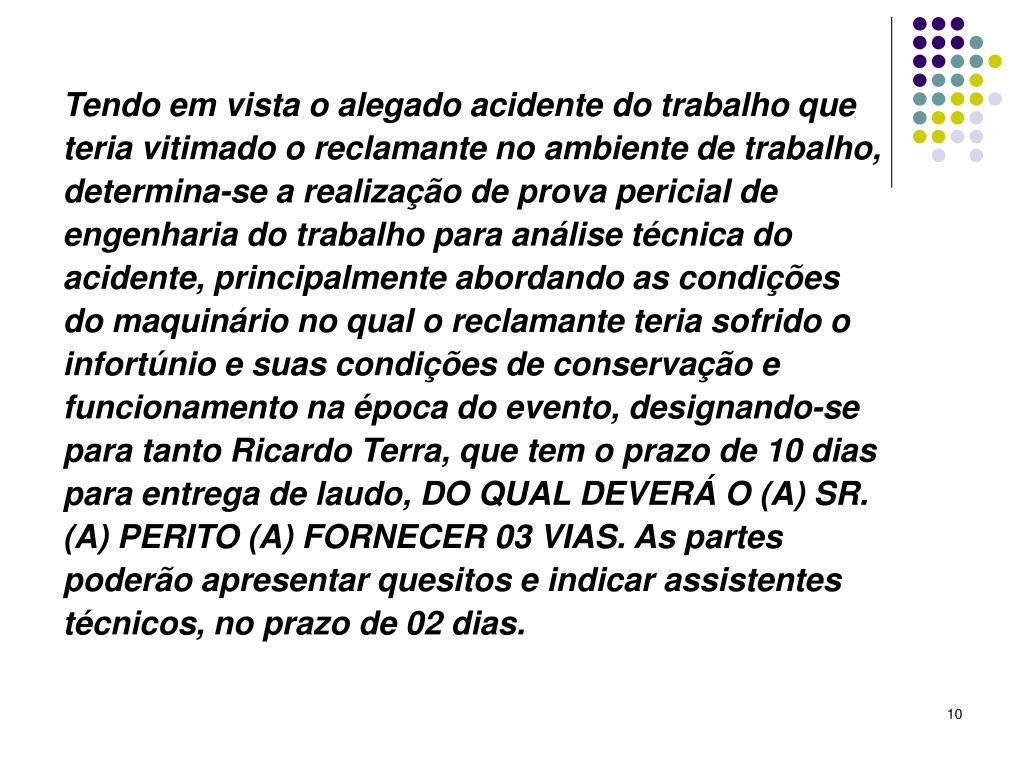 Tendo em vista o alegado acidente do trabalho que teria vitimado o reclamante no ambiente de trabalho, determina-se a realização de prova pericial de engenharia do trabalho para análise técnica do acidente, principalmente abordando as condições do maquinário no qual o reclamante teria sofrido o infortúnio e suas condições de conservação e funcionamento na época do evento, designando-se para tanto Ricardo Terra, que tem o prazo de 10 dias para entrega de laudo, DO QUAL DEVERÁ O (A) SR. (A) PERITO (A) FORNECER 03 VIAS. As partes poderão apresentar quesitos e indicar assistentes técnicos, no prazo de 02 dias.

10